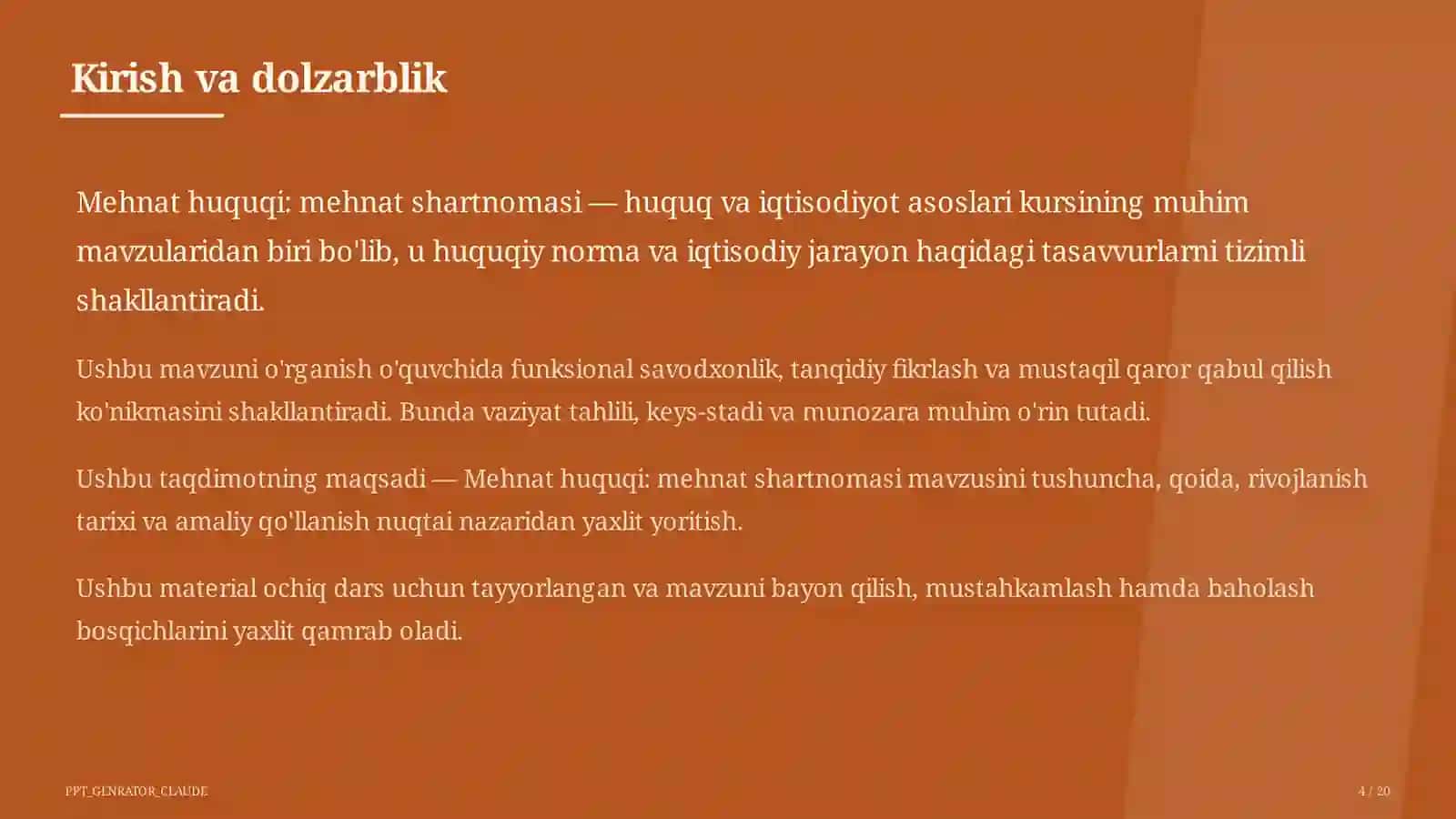 Kirish va dolzarblik

Mehnat huquqi: mehnat shartnomasi — huquq va iqtisodiyot asoslari kursining muhim mavzularidan biri bo'lib, u huquqiy norma va iqtisodiy jarayon haqidagi tasavvurlarni tizimli shakllantiradi.

Ushbu mavzuni o'rganish o'quvchida funksional savodxonlik, tanqidiy fikrlash va mustaqil qaror qabul qilish ko'nikmasini shakllantiradi. Bunda vaziyat tahlili, keys-stadi va munozara muhim o'rin tutadi.

Ushbu taqdimotning maqsadi — Mehnat huquqi: mehnat shartnomasi mavzusini tushuncha, qoida, rivojlanish tarixi va amaliy qo'llanish nuqtai nazaridan yaxlit yoritish.

Ushbu material ochiq dars uchun tayyorlangan va mavzuni bayon qilish, mustahkamlash hamda baholash bosqichlarini yaxlit qamrab oladi.

PPT_GENRATOR_CLAUDE

4 / 20